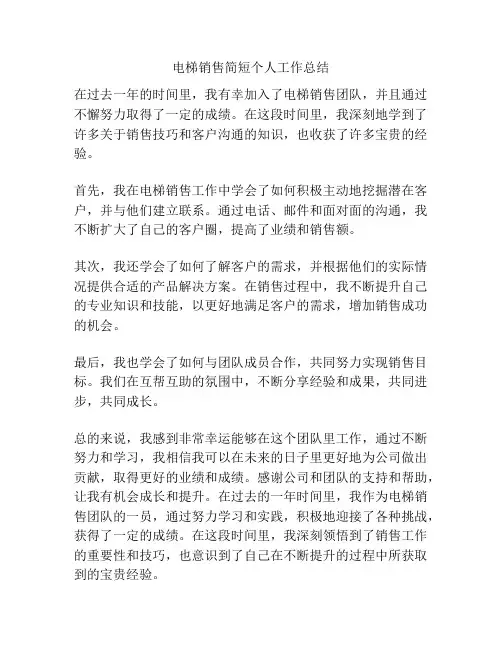 电梯销售简短个人工作总结

在过去一年的时间里，我有幸加入了电梯销售团队，并且通过不懈努力取得了一定的成绩。在这段时间里，我深刻地学到了许多关于销售技巧和客户沟通的知识，也收获了许多宝贵的经验。

首先，我在电梯销售工作中学会了如何积极主动地挖掘潜在客户，并与他们建立联系。通过电话、邮件和面对面的沟通，我不断扩大了自己的客户圈，提高了业绩和销售额。

其次，我还学会了如何了解客户的需求，并根据他们的实际情况提供合适的产品解决方案。在销售过程中，我不断提升自己的专业知识和技能，以更好地满足客户的需求，增加销售成功的机会。

最后，我也学会了如何与团队成员合作，共同努力实现销售目标。我们在互帮互助的氛围中，不断分享经验和成果，共同进步，共同成长。

总的来说，我感到非常幸运能够在这个团队里工作，通过不断努力和学习，我相信我可以在未来的日子里更好地为公司做出贡献，取得更好的业绩和成绩。感谢公司和团队的支持和帮助，让我有机会成长和提升。在过去的一年时间里，我作为电梯销售团队的一员，通过努力学习和实践，积极地迎接了各种挑战，获得了一定的成绩。在这段时间里，我深刻领悟到了销售工作的重要性和技巧，也意识到了自己在不断提升的过程中所获取到的宝贵经验。